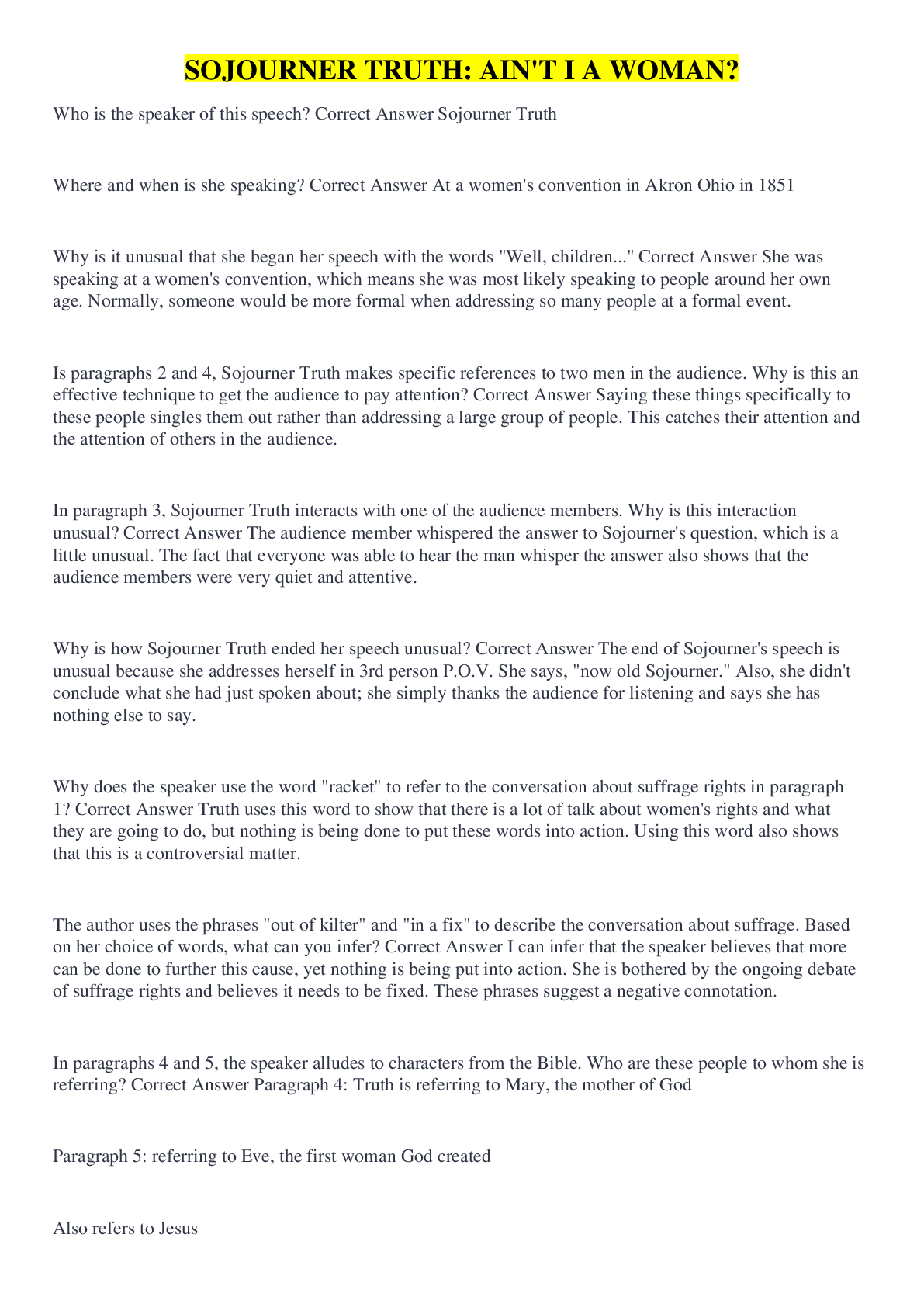 SOJOURNER TRUTH: AIN'T I A WOMAN?

Who is the speaker of this speech? Correct Answer Sojourner Truth

Where and when is she speaking? Correct Answer At a women's convention in Akron Ohio in 1851

Why is it unusual that she began her speech with the words "Well, children..." Correct Answer She was speaking at a women's convention, which means she was most likely speaking to people around her own age. Normally, someone would be more formal when addressing so many people at a formal event.

Is paragraphs 2 and 4, Sojourner Truth makes specific references to two men in the audience. Why is this an effective technique to get the audience to pay attention? Correct Answer Saying these things specifically to these people singles them out rather than addressing a large group of people. This catches their attention and the attention of others in the audience.

In paragraph 3, Sojourner Truth interacts with one of the audience members. Why is this interaction unusual? Correct Answer The audience member whispered the answer to Sojourner's question, which is a little unusual. The fact that everyone was able to hear the man whisper the answer also shows that the audience members were very quiet and attentive.

Why is how Sojourner Truth ended her speech unusual? Correct Answer The end of Sojourner's speech is unusual because she addresses herself in 3rd person P.O.V. She says, "now old Sojourner." Also, she didn't conclude what she had just spoken about; she simply thanks the audience for listening and says she has nothing else to say.

Why does the speaker use the word "racket" to refer to the conversation about suffrage rights in paragraph 1? Correct Answer Truth uses this word to show that there is a lot of talk about women's rights and what they are going to do, but nothing is being done to put these words into action. Using this word also shows that this is a controversial matter.

The author uses the phrases "out of kilter" and "in a fix" to describe the conversation about suffrage. Based on her choice of words, what can you infer? Correct Answer I can infer that the speaker believes that more can be done to further this cause, yet nothing is being put into action. She is bothered by the ongoing debate of suffrage rights and believes it needs to be fixed. These phrases suggest a negative connotation.

In paragraphs 4 and 5, the speaker alludes to characters from the Bible. Who are these people to whom she is referring? Correct Answer Paragraph 4: Truth is referring to Mary, the mother of God

Paragraph 5: referring to Eve, the first woman God created

Also refers to Jesus